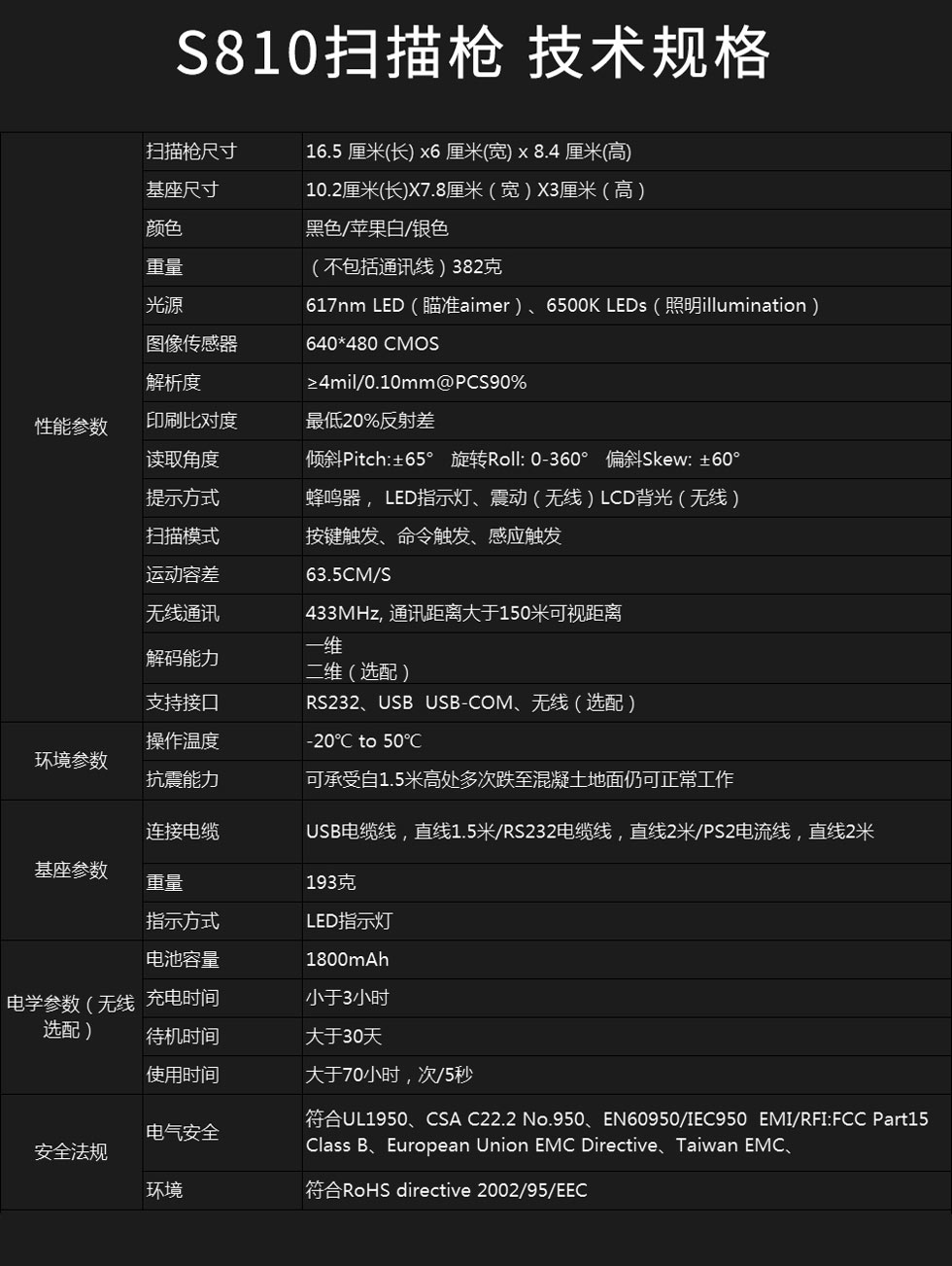 S810扫描枪 技术规格

| | | |
|---|---|---|
| 性能参数 | 扫描枪尺寸 | 16.5 厘米(长) x6 厘米(宽) x 8.4 厘米(高) |
| | 基座尺寸 | 10.2厘米(长)X7.8厘米（宽）X3厘米（高） |
| | 颜色 | 黑色/苹果白/银色 |
| | 重量 | （不包括通讯线）382克 |
| | 光源 | 617nm LED（瞄准aimer）、6500K LEDs（照明illumination） |
| | 图像传感器 | 640*480 CMOS |
| | 解析度 | ≥4mil/0.10mm@PCS90% |
| | 印刷比对度 | 最低20%反射差 |
| | 读取角度 | 倾斜Pitch:±65° 旋转Roll: 0-360° 偏斜Skew: ±60° |
| | 提示方式 | 蜂鸣器， LED指示灯、震动（无线）LCD背光（无线） |
| | 扫描模式 | 按键触发、命令触发、感应触发 |
| | 运动容差 | 63.5CM/S |
| | 无线通讯 | 433MHz, 通讯距离大于150米可视距离 |
| | 解码能力 | 一维 二维（选配） |
| | 支持接口 | RS232、USB USB-COM、无线（选配） |
| 环境参数 | 操作温度 | -20℃ to 50℃ |
| | 抗震能力 | 可承受自1.5米高处多次跌至混凝土地面仍可正常工作 |
| 基座参数 | 连接电缆 | USB电缆线，直线1.5米/RS232电缆线，直线2米/PS2电流线，直线2米 |
| | 重量 | 193克 |
| | 指示方式 | LED指示灯 |
| 电学参数（无线选配） | 电池容量 | 1800mAh |
| | 充电时间 | 小于3小时 |
| | 待机时间 | 大于30天 |
| | 使用时间 | 大于70小时，次/5秒 |
| 安全法规 | 电气安全 | 符合UL1950、CSA C22.2 No.950、EN60950/IEC950 EMI/RFI:FCC Part15 Class B、European Union EMC Directive、Taiwan EMC、 |
| | 环境 | 符合RoHS directive 2002/95/EEC |